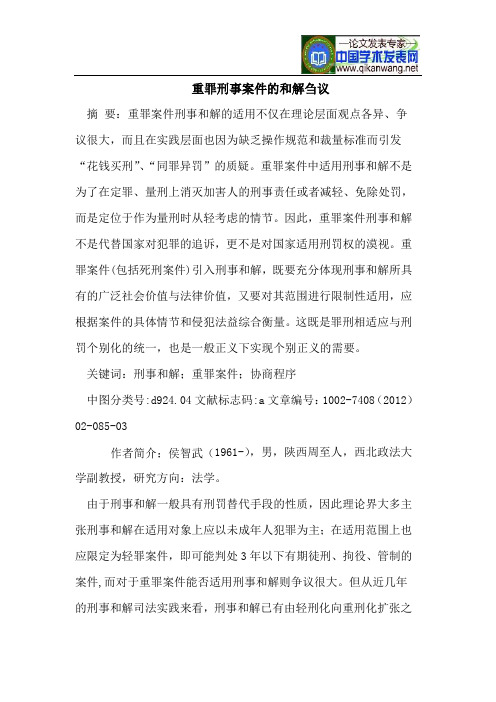 —论文发表专家—
中国学术发表网
www.qikanwang.net

重罪刑事案件的和解刍议

摘 要：重罪案件刑事和解的适用不仅在理论层面观点各异、争议很大，而且在实践层面也因为缺乏操作规范和裁量标准而引发“花钱买刑”、“同罪异罚”的质疑。重罪案件中适用刑事和解不是为了在定罪、量刑上消灭加害人的刑事责任或者减轻、免除处罚，而是定位于作为量刑时从轻考虑的情节。因此，重罪案件刑事和解不是代替国家对犯罪的追诉，更不是对国家适用刑罚权的漠视。重罪案件(包括死刑案件)引入刑事和解，既要充分体现刑事和解所具有的广泛社会价值与法律价值，又要对其范围进行限制性适用，应根据案件的具体情节和侵犯法益综合衡量。这既是罪刑相适应与刑罚个别化的统一，也是一般正义下实现个别正义的需要。

关键词：刑事和解；重罪案件；协商程序

中图分类号:d924.04 文献标志码:a 文章编号：1002-7408（2012）02-085-03

作者简介：侯智武（1961-），男，陕西周至人，西北政法大学副教授，研究方向：法学。

由于刑事和解一般具有刑罚替代手段的性质，因此理论界大多主张刑事和解在适用对象上应以未成年人犯罪为主；在适用范围上也应限定为轻罪案件，即可能判处3年以下有期徒刑、拘役、管制的案件,而对于重罪案件能否适用刑事和解则争议很大。但从近几年的刑事和解司法实践来看，刑事和解已有由轻刑化向重刑化扩张之